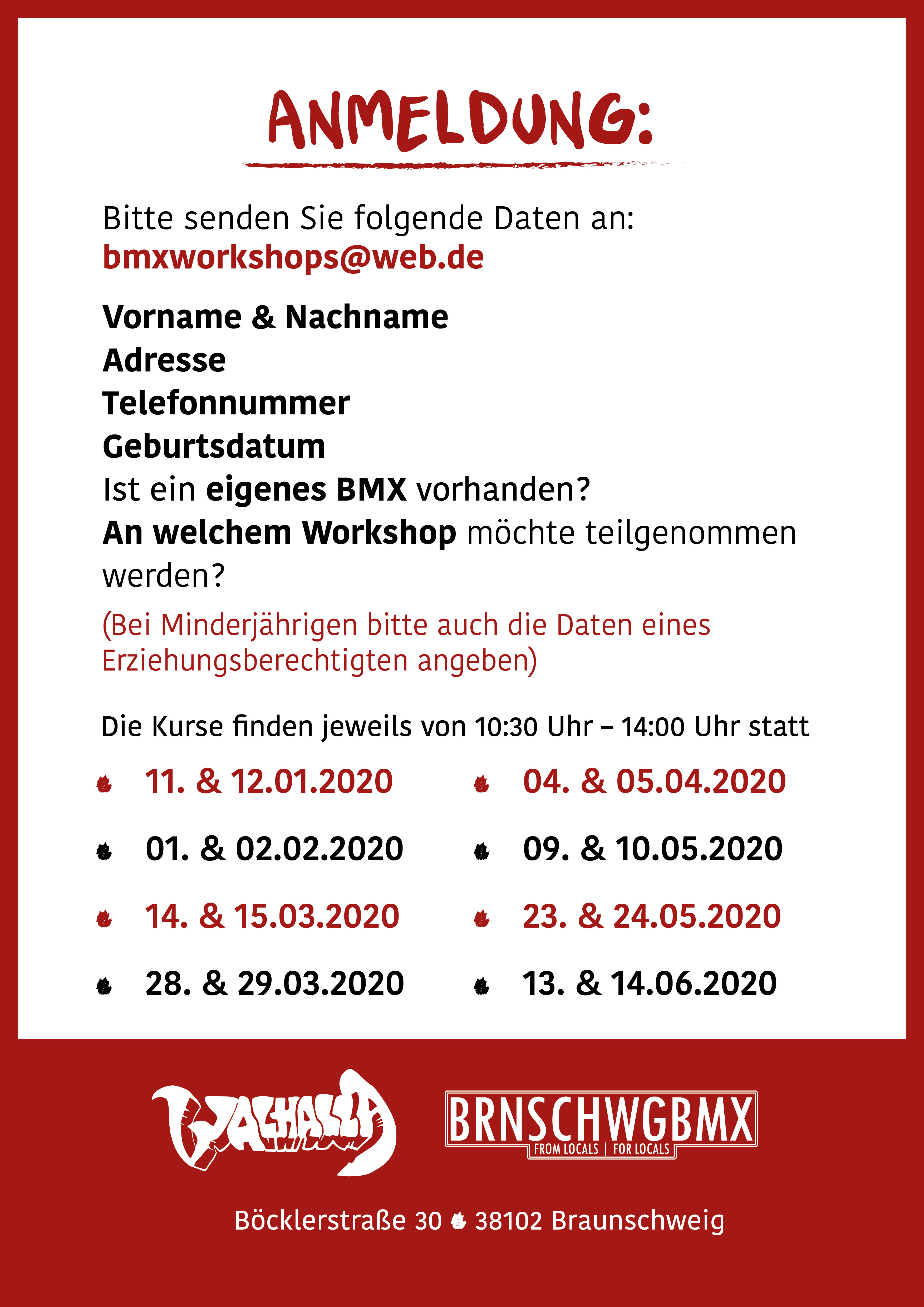 ANMELDUNG:

Bitte senden Sie folgende Daten an:
bmxworkshops@web.de

Vorname & Nachname
Adresse
Telefonnummer
Geburtsdatum
Ist ein eigenes BMX vorhanden?
An welchem Workshop möchte teilgenommen werden?

(Bei Minderjährigen bitte auch die Daten eines Erziehungsberechtigten angeben)

Die Kurse finden jeweils von 10:30 Uhr – 14:00 Uhr statt

11. & 12.01.2020
01. & 02.02.2020
14. & 15.03.2020
28. & 29.03.2020

04. & 05.04.2020
09. & 10.05.2020
23. & 24.05.2020
13. & 14.06.2020

WALHALLA

BRNSCHWGBMX
FROM LOCALS | FOR LOCALS

Böcklerstraße 30 38102 Braunschweig